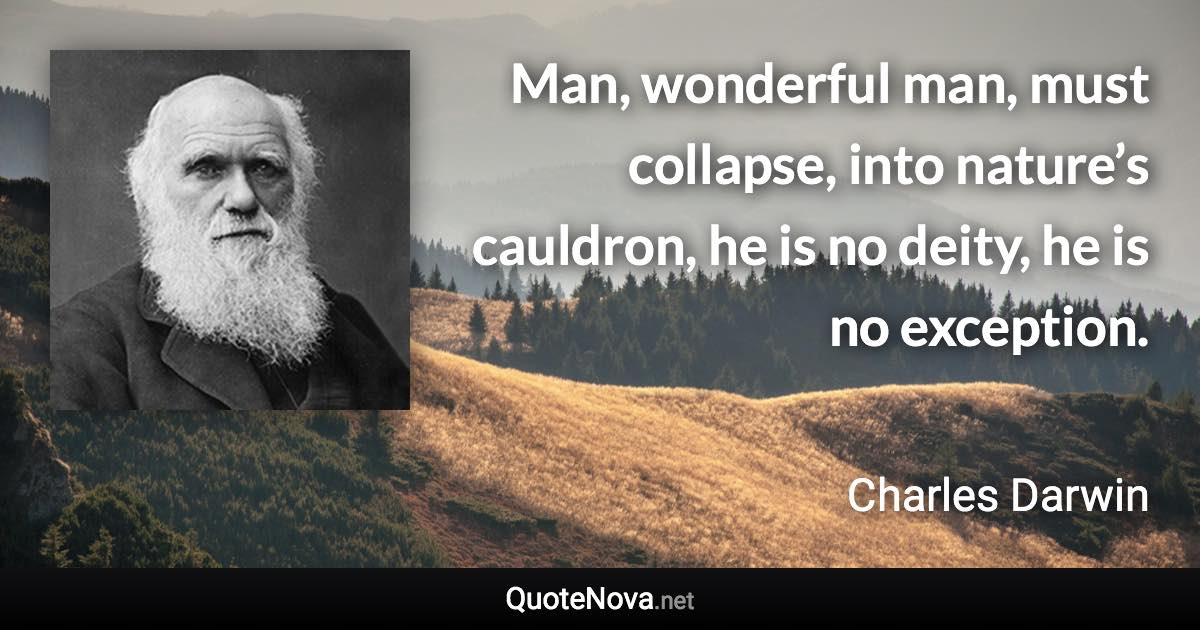 Man, wonderful man, must collapse, into nature’s cauldron, he is no deity, he is no exception.

Charles Darwin

QuoteNova.net